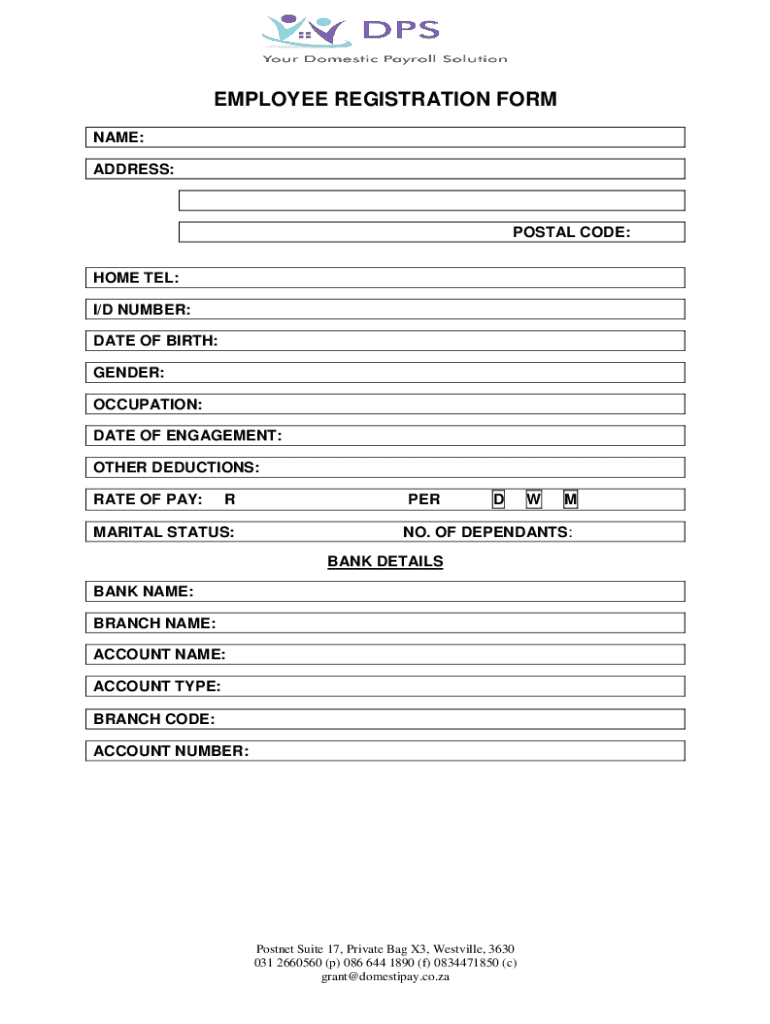 DPS
Your Domestic Payroll Solution

EMPLOYEE REGISTRATION FORM

NAME:

ADDRESS:

POSTAL CODE:

HOME TEL:

I/D NUMBER:

DATE OF BIRTH:

GENDER:

OCCUPATION:

DATE OF ENGAGEMENT:

OTHER DEDUCTIONS:

RATE OF PAY: R PER D W M

MARITAL STATUS: NO. OF DEPENDANTS:

BANK DETAILS

BANK NAME:

BRANCH NAME:

ACCOUNT NAME:

ACCOUNT TYPE:

BRANCH CODE:

ACCOUNT NUMBER:

Postnet Suite 17, Private Bag X3, Westville, 3630
031 2660560 (p) 086 644 1890 (f) 0834471850 (c)
grant@domestipay.co.za